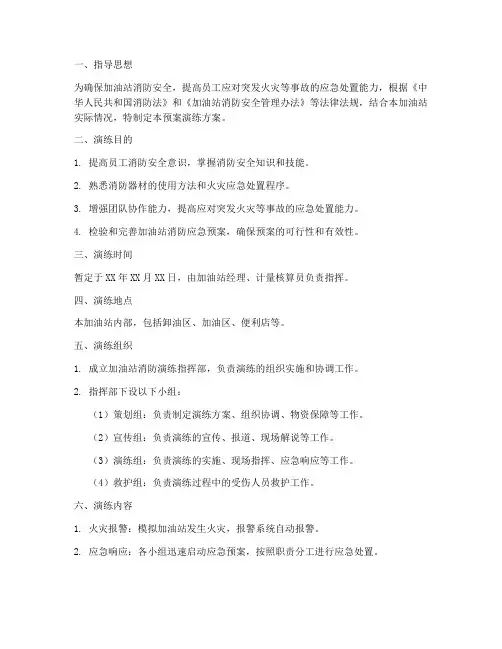 一、指导思想

为确保加油站消防安全，提高员工应对突发火灾等事故的应急处置能力，根据《中华人民共和国消防法》和《加油站消防安全管理办法》等法律法规，结合本加油站实际情况，特制定本预案演练方案。

二、演练目的

1. 提高员工消防安全意识，掌握消防安全知识和技能。

2. 熟悉消防器材的使用方法和火灾应急处置程序。

3. 增强团队协作能力，提高应对突发火灾等事故的应急处置能力。

4. 检验和完善加油站消防应急预案，确保预案的可行性和有效性。

三、演练时间

暂定于 XX 年 XX 月 XX 日，由加油站经理、计量核算员负责指挥。

四、演练地点

本加油站内部，包括卸油区、加油区、便利店等。

五、演练组织

1. 成立加油站消防演练指挥部，负责演练的组织实施和协调工作。

2. 指挥部下设以下小组：

（1）策划组：负责制定演练方案、组织协调、物资保障等工作。

（2）宣传组：负责演练的宣传、报道、现场解说等工作。

（3）演练组：负责演练的实施、现场指挥、应急响应等工作。

（4）救护组：负责演练过程中的受伤人员救护工作。

六、演练内容

1. 火灾报警：模拟加油站发生火灾，报警系统自动报警。

2. 应急响应：各小组迅速启动应急预案，按照职责分工进行应急处置。